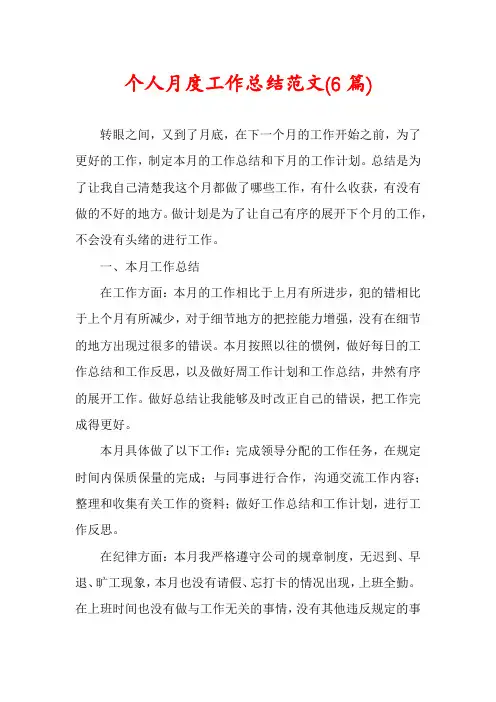 个人月度工作总结范文(6 篇)

转眼之间，又到了月底，在下一个月的工作开始之前，为了更好的工作，制定本月的工作总结和下月的工作计划。总结是为了让我自己清楚我这个月都做了哪些工作，有什么收获，有没有做的不好的地方。做计划是为了让自己有序的展开下个月的工作，不会没有头绪的进行工作。

一、本月工作总结

在工作方面：本月的工作相比于上月有所进步，犯的错相比于上个月有所减少，对于细节地方的把控能力增强，没有在细节的地方出现过很多的错误。本月按照以往的惯例，做好每日的工作总结和工作反思，以及做好周工作计划和工作总结，井然有序的展开工作。做好总结让我能够及时改正自己的错误，把工作完成得更好。

本月具体做了以下工作：完成领导分配的工作任务，在规定时间内保质保量的完成；与同事进行合作，沟通交流工作内容；整理和收集有关工作的资料；做好工作总结和工作计划，进行工作反思。

在纪律方面：本月我严格遵守公司的规章制度，无迟到、早退、旷工现象，本月也没有请假、忘打卡的情况出现，上班全勤。在上班时间也没有做与工作无关的事情，没有其他违反规定的事